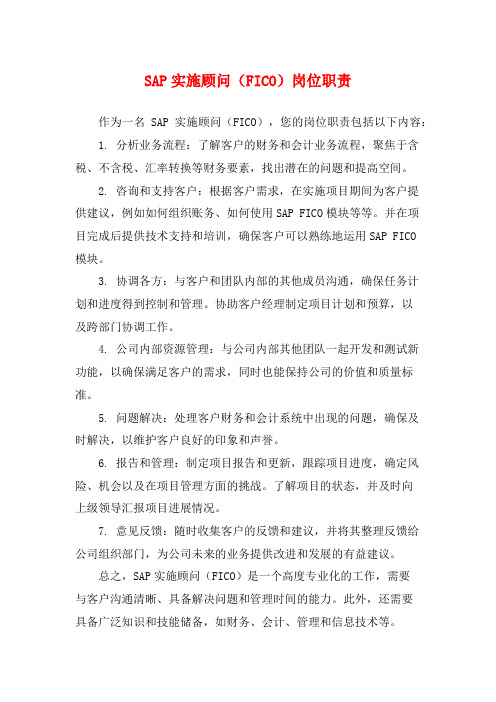 SAP 实施顾问（FICO）岗位职责

作为一名 SAP 实施顾问（FICO），您的岗位职责包括以下内容：

1. 分析业务流程：了解客户的财务和会计业务流程，聚焦于含税、不含税、汇率转换等财务要素，找出潜在的问题和提高空间。

2. 咨询和支持客户：根据客户需求，在实施项目期间为客户提供建议，例如如何组织账务、如何使用 SAP FICO 模块等等。并在项目完成后提供技术支持和培训，确保客户可以熟练地运用 SAP FICO 模块。

3. 协调各方：与客户和团队内部的其他成员沟通，确保任务计划和进度得到控制和管理。协助客户经理制定项目计划和预算，以及跨部门协调工作。

4. 公司内部资源管理：与公司内部其他团队一起开发和测试新功能，以确保满足客户的需求，同时也能保持公司的价值和质量标准。

5. 问题解决：处理客户财务和会计系统中出现的问题，确保及时解决，以维护客户良好的印象和声誉。

6. 报告和管理：制定项目报告和更新，跟踪项目进度，确定风险、机会以及在项目管理方面的挑战。了解项目的状态，并及时向上级领导汇报项目进展情况。

7. 意见反馈：随时收集客户的反馈和建议，并将其整理反馈给公司组织部门，为公司未来的业务提供改进和发展的有益建议。

总之，SAP 实施顾问（FICO）是一个高度专业化的工作，需要与客户沟通清晰、具备解决问题和管理时间的能力。此外，还需要具备广泛知识和技能储备，如财务、会计、管理和信息技术等。